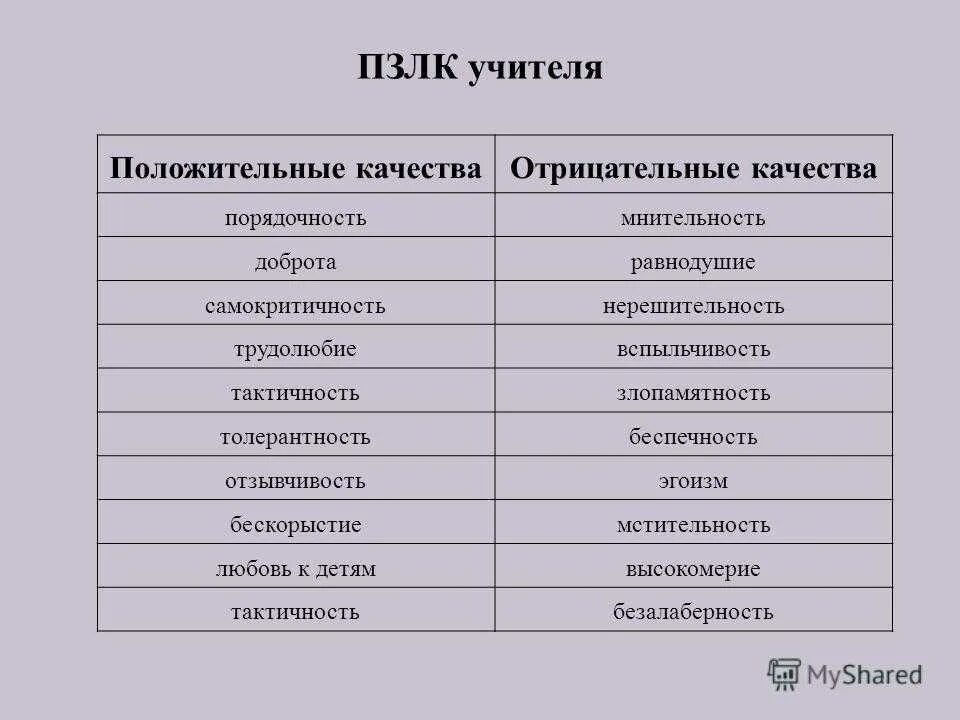 ПЗЛК учителя

| Положительные качества | Отрицательные качества |
|---|---|
| порядочность | мнительность |
| доброта | равнодушие |
| самокритичность | нерешительность |
| трудолюбие | вспыльчивость |
| тактичность | злопамятность |
| толерантность | беспечность |
| отзывчивость | эгоизм |
| бескорыстие | мстительность |
| любовь к детям | высокомерие |
| тактичность | безалаберность |

MyShared